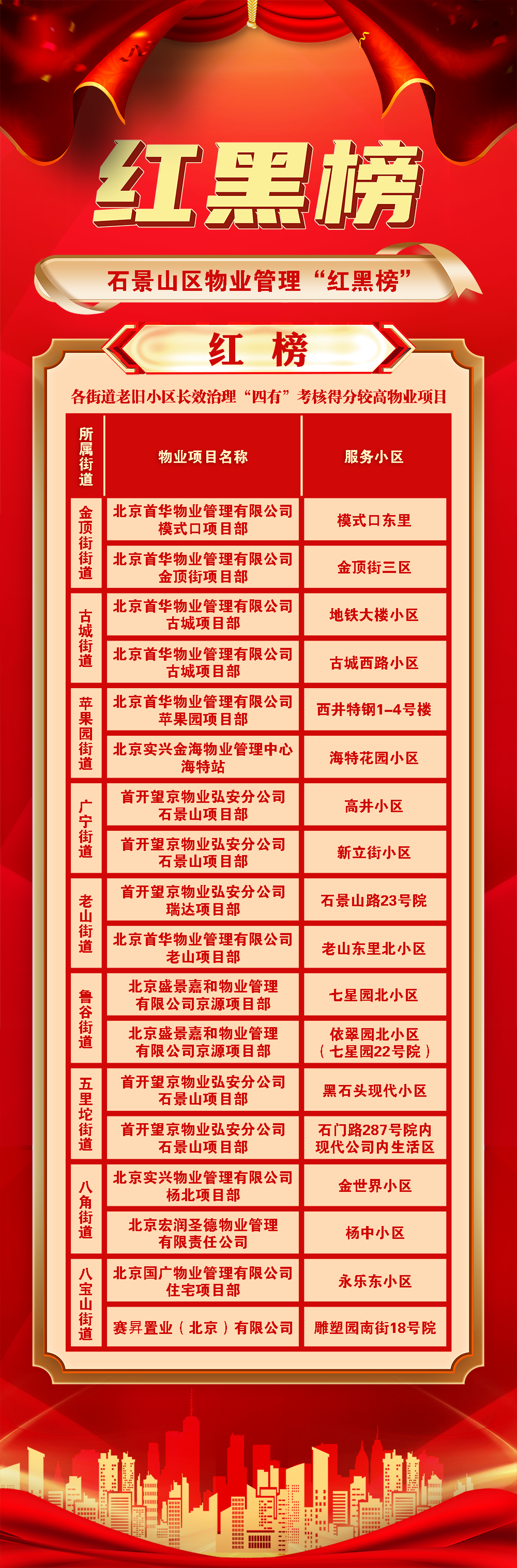 红黑榜

石景山区物业管理“红黑榜”

红 榜

各街道老旧小区长效治理“四有”考核得分较高物业项目

| 所属街道 | 物业项目名称 | 服务小区 |
|---|---|---|
| 金顶街街道 | 北京首华物业管理有限公司模式口项目部 | 模式口东里 |
| | 北京首华物业管理有限公司金顶街项目部 | 金顶街三区 |
| 古城街道 | 北京首华物业管理有限公司古城项目部 | 地铁大楼小区 |
| | 北京首华物业管理有限公司古城项目部 | 古城西路小区 |
| 苹果园街道 | 北京首华物业管理有限公司苹果园项目部 | 西井特钢1-4号楼 |
| | 北京实兴金海物业管理中心海特站 | 海特花园小区 |
| 广宁街道 | 首开望京物业弘安分公司石景山项目部 | 高井小区 |
| | 首开望京物业弘安分公司石景山项目部 | 新立街小区 |
| 老山街道 | 首开望京物业弘安分公司瑞达项目部 | 石景山路23号院 |
| | 北京首华物业管理有限公司老山项目部 | 老山东里北小区 |
| 鲁谷街道 | 北京盛景嘉和物业管理有限公司京源项目部 | 七星园北小区 |
| | 北京盛景嘉和物业管理有限公司京源项目部 | 依翠园北小区（七星园22号院） |
| 五里坨街道 | 首开望京物业弘安分公司石景山项目部 | 黑石头现代小区 |
| | 首开望京物业弘安分公司石景山项目部 | 石门路287号院内现代公司内生活区 |
| 八角街道 | 北京实兴物业管理有限公司杨北项目部 | 金世界小区 |
| | 北京宏润圣德物业管理有限责任公司 | 杨中小区 |
| 八宝山街道 | 北京国广物业管理有限公司住宅项目部 | 永乐东小区 |
| | 赛昇置业（北京）有限公司 | 雕塑园南街18号院 |